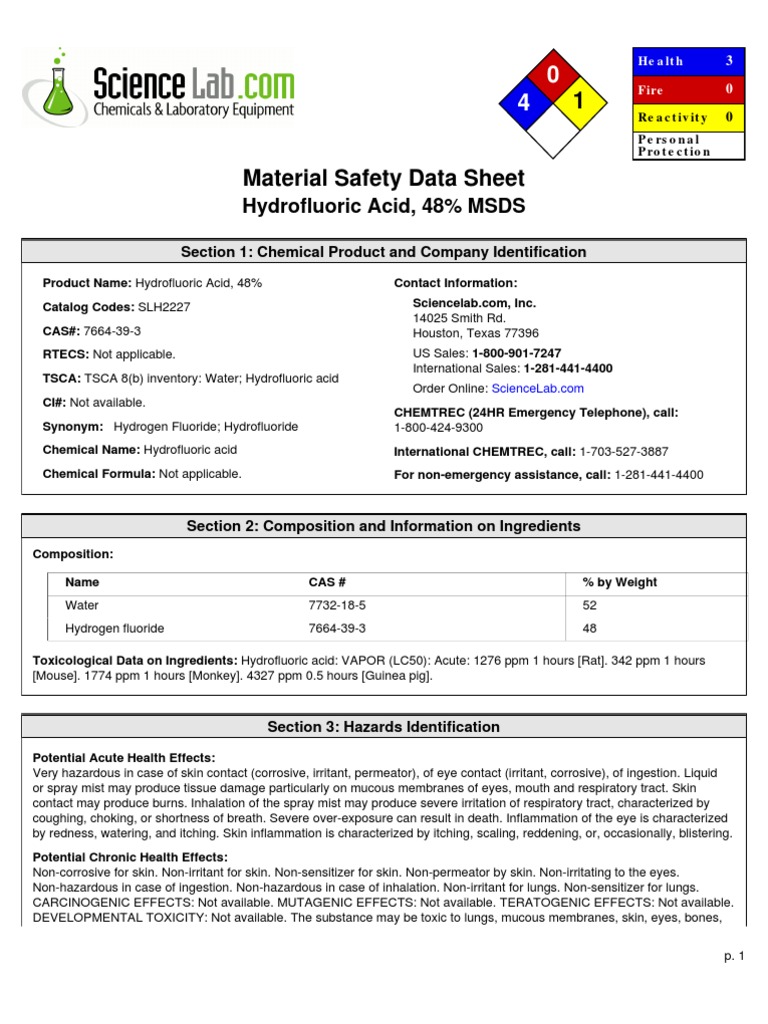 Science Lab.com
Chemicals & Laboratory Equipment

0
4
1

| Health | 3 |
|---|---|
| Fire | 0 |
| Reactivity | 0 |
| Personal Protection | |

Material Safety Data Sheet
Hydrofluoric Acid, 48% MSDS

Section 1: Chemical Product and Company Identification

Product Name: Hydrofluoric Acid, 48%

Catalog Codes: SLH2227

CAS#: 7664-39-3

RTECS: Not applicable.

TSCA: TSCA 8(b) inventory: Water; Hydrofluoric acid

CI#: Not available.

Synonym: Hydrogen Fluoride; Hydrofluoride

Chemical Name: Hydrofluoric acid

Chemical Formula: Not applicable.

Contact Information:

Sciencelab.com, Inc.
14025 Smith Rd.
Houston, Texas 77396

US Sales: 1-800-901-7247
International Sales: 1-281-441-4400

Order Online: ScienceLab.com

CHEMTREC (24HR Emergency Telephone), call:
1-800-424-9300

International CHEMTREC, call: 1-703-527-3887

For non-emergency assistance, call: 1-281-441-4400

Section 2: Composition and Information on Ingredients

Composition:

| Name | CAS # | % by Weight |
|---|---|---|
| Water | 7732-18-5 | 52 |
| Hydrogen fluoride | 7664-39-3 | 48 |

Toxicological Data on Ingredients: Hydrofluoric acid: VAPOR (LC50): Acute: 1276 ppm 1 hours [Rat]. 342 ppm 1 hours [Mouse]. 1774 ppm 1 hours [Monkey]. 4327 ppm 0.5 hours [Guinea pig].

Section 3: Hazards Identification

Potential Acute Health Effects:
Very hazardous in case of skin contact (corrosive, irritant, permeator), of eye contact (irritant, corrosive), of ingestion. Liquid or spray mist may produce tissue damage particularly on mucous membranes of eyes, mouth and respiratory tract. Skin contact may produce burns. Inhalation of the spray mist may produce severe irritation of respiratory tract, characterized by coughing, choking, or shortness of breath. Severe over-exposure can result in death. Inflammation of the eye is characterized by redness, watering, and itching. Skin inflammation is characterized by itching, scaling, reddening, or, occasionally, blistering.

Potential Chronic Health Effects:
Non-corrosive for skin. Non-irritant for skin. Non-sensitizer for skin. Non-permeator by skin. Non-irritating to the eyes. Non-hazardous in case of ingestion. Non-hazardous in case of inhalation. Non-irritant for lungs. Non-sensitizer for lungs. CARCINOGENIC EFFECTS: Not available. MUTAGENIC EFFECTS: Not available. TERATOGENIC EFFECTS: Not available. DEVELOPMENTAL TOXICITY: Not available. The substance may be toxic to lungs, mucous membranes, skin, eyes, bones,

p. 1